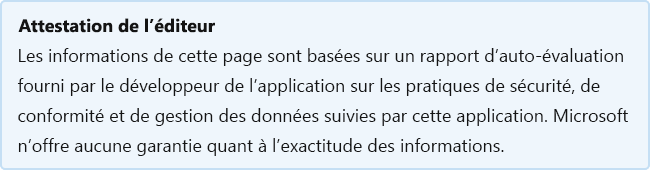 Attestation de l’éditeur

Les informations de cette page sont basées sur un rapport d’auto-évaluation fourni par le développeur de l’application sur les pratiques de sécurité, de conformité et de gestion des données suivies par cette application. Microsoft n’offre aucune garantie quant à l’exactitude des informations.